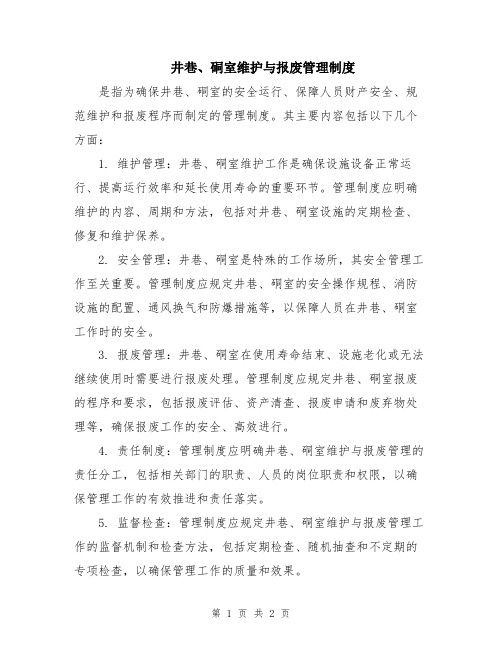 井巷、硐室维护与报废管理制度

是指为确保井巷、硐室的安全运行、保障人员财产安全、规范维护和报废程序而制定的管理制度。其主要内容包括以下几个方面：

1. 维护管理：井巷、硐室维护工作是确保设施设备正常运行、提高运行效率和延长使用寿命的重要环节。管理制度应明确维护的内容、周期和方法，包括对井巷、硐室设施的定期检查、修复和维护保养。

2. 安全管理：井巷、硐室是特殊的工作场所，其安全管理工作至关重要。管理制度应规定井巷、硐室的安全操作规程、消防设施的配置、通风换气和防爆措施等，以保障人员在井巷、硐室工作时的安全。

3. 报废管理：井巷、硐室在使用寿命结束、设施老化或无法继续使用时需要进行报废处理。管理制度应规定井巷、硐室报废的程序和要求，包括报废评估、资产清查、报废申请和废弃物处理等，确保报废工作的安全、高效进行。

4. 责任制度：管理制度应明确井巷、硐室维护与报废管理的责任分工，包括相关部门的职责、人员的岗位职责和权限，以确保管理工作的有效推进和责任落实。

5. 监督检查：管理制度应规定井巷、硐室维护与报废管理工作的监督机制和检查方法，包括定期检查、随机抽查和不定期的专项检查，以确保管理工作的质量和效果。

第 1 页 共 2 页